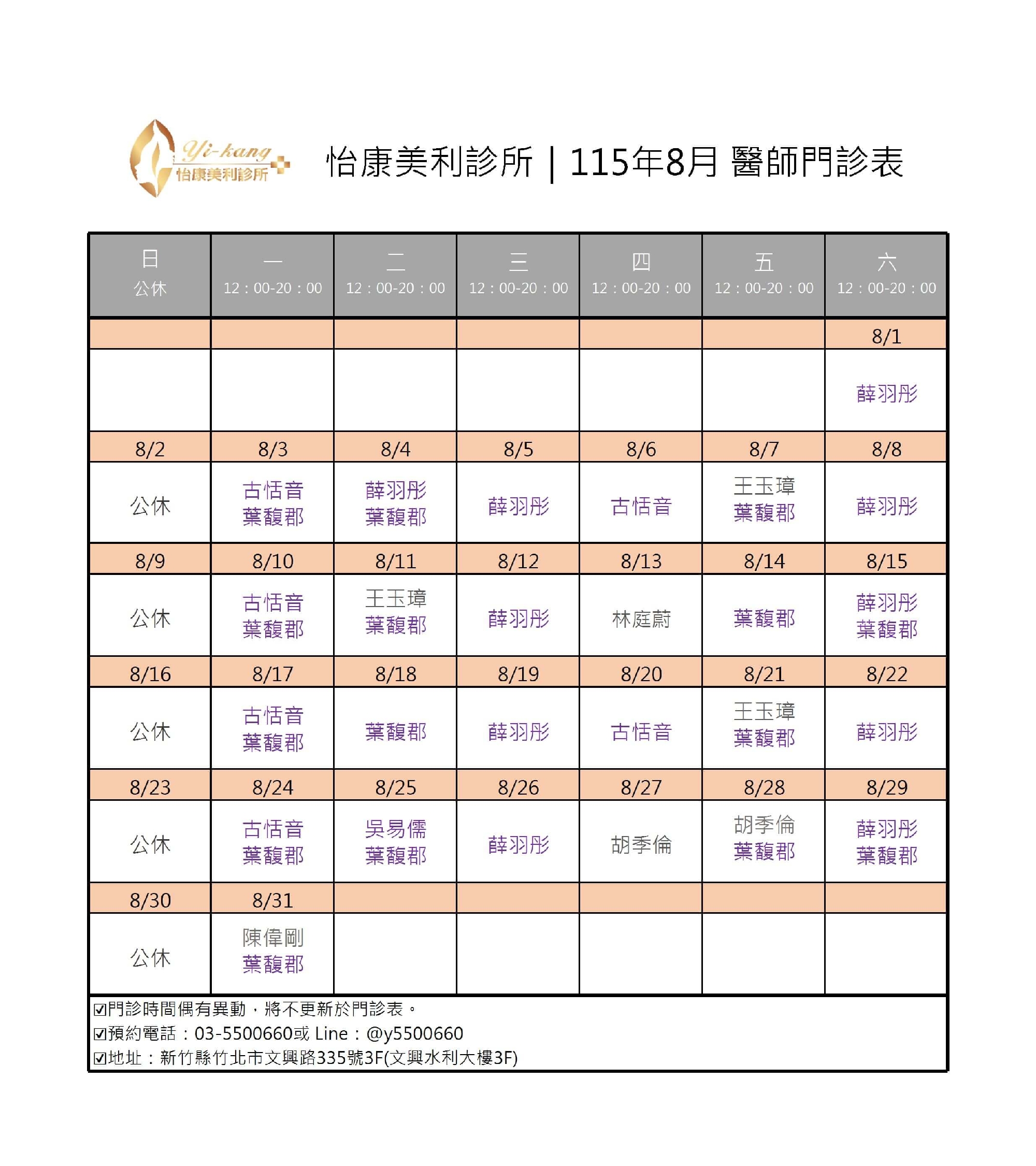 Yi-kang
怡康美利診所

怡康美利診所 | 115年8月 醫師門診表

| 日 公休 | 一 12：00-20：00 | 二 12：00-20：00 | 三 12：00-20：00 | 四 12：00-20：00 | 五 12：00-20：00 | 六 12：00-20：00 |
|---|---|---|---|---|---|---|
| | | | | | | 8/1 |
| | | | | | | 薛羽彤 |
| 8/2 | 8/3 | 8/4 | 8/5 | 8/6 | 8/7 | 8/8 |
| 公休 | 古恬音 葉馥郡 | 薛羽彤 葉馥郡 | 薛羽彤 | 古恬音 | 王玉璋 葉馥郡 | 薛羽彤 |
| 8/9 | 8/10 | 8/11 | 8/12 | 8/13 | 8/14 | 8/15 |
| 公休 | 古恬音 葉馥郡 | 王玉璋 葉馥郡 | 薛羽彤 | 林庭蔚 | 葉馥郡 | 薛羽彤 葉馥郡 |
| 8/16 | 8/17 | 8/18 | 8/19 | 8/20 | 8/21 | 8/22 |
| 公休 | 古恬音 葉馥郡 | 葉馥郡 | 薛羽彤 | 古恬音 | 王玉璋 葉馥郡 | 薛羽彤 |
| 8/23 | 8/24 | 8/25 | 8/26 | 8/27 | 8/28 | 8/29 |
| 公休 | 古恬音 葉馥郡 | 吳易儒 葉馥郡 | 薛羽彤 | 胡季倫 | 胡季倫 葉馥郡 | 薛羽彤 葉馥郡 |
| 8/30 | 8/31 | | | | | |
| 公休 | 陳偉剛 葉馥郡 | | | | | |

☑門診時間偶有異動，將不更新於門診表。
☑預約電話：03-5500660或 Line：@y5500660
☑地址：新竹縣竹北市文興路335號3F(文興水利大樓3F)